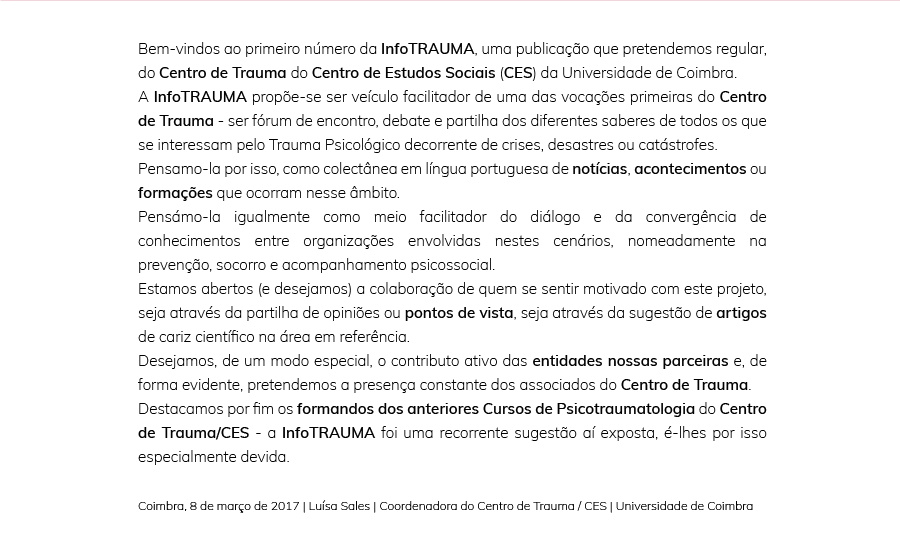 Bem-vindos ao primeiro número da InfoTRAUMA, uma publicação que pretendemos regular, do Centro de Trauma do Centro de Estudos Sociais (CES) da Universidade de Coimbra.

A InfoTRAUMA propõe-se ser veículo facilitador de uma das vocações primeiras do Centro de Trauma - ser fórum de encontro, debate e partilha dos diferentes saberes de todos os que se interessam pelo Trauma Psicológico decorrente de crises, desastres ou catástrofes.

Pensamo-la por isso, como colectânea em língua portuguesa de notícias, acontecimentos ou formações que ocorram nesse âmbito.

Pensámo-la igualmente como meio facilitador do diálogo e da convergência de conhecimentos entre organizações envolvidas nestes cenários, nomeadamente na prevenção, socorro e acompanhamento psicossocial.

Estamos abertos (e desejamos) a colaboração de quem se sentir motivado com este projeto, seja através da partilha de opiniões ou pontos de vista, seja através da sugestão de artigos de cariz científico na área em referência.

Desejamos, de um modo especial, o contributo ativo das entidades nossas parceiras e, de forma evidente, pretendemos a presença constante dos associados do Centro de Trauma.

Destacamos por fim os formandos dos anteriores Cursos de Psicotraumatologia do Centro de Trauma/CES - a InfoTRAUMA foi uma recorrente sugestão aí exposta, é-lhes por isso especialmente devida.

Coimbra, 8 de março de 2017 | Luísa Sales | Coordenadora do Centro de Trauma / CES | Universidade de Coimbra